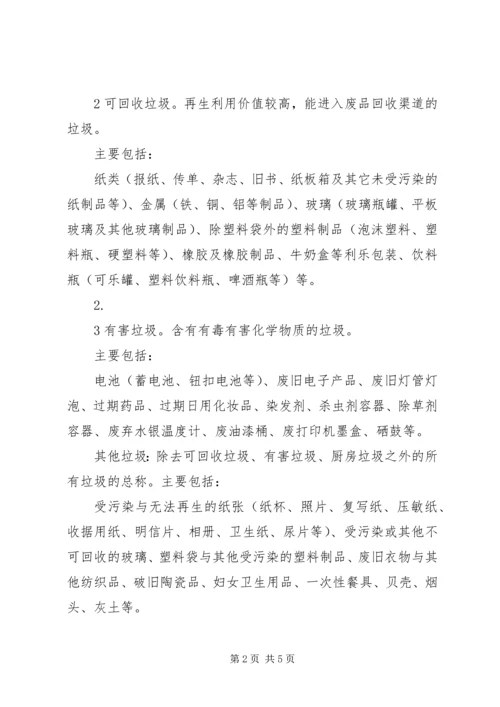 2 可回收垃圾。再生利用价值较高，能进入废品回收渠道的垃圾。

主要包括：

纸类（报纸、传单、杂志、旧书、纸板箱及其它未受污染的纸制品等）、金属（铁、铜、铝等制品）、玻璃（玻璃瓶罐、平板玻璃及其他玻璃制品）、除塑料袋外的塑料制品（泡沫塑料、塑料瓶、硬塑料等）、橡胶及橡胶制品、牛奶盒等利乐包装、饮料瓶（可乐罐、塑料饮料瓶、啤酒瓶等）等。

2.

3 有害垃圾。含有有毒有害化学物质的垃圾。

主要包括：

电池（蓄电池、钮扣电池等）、废旧电子产品、废旧灯管灯泡、过期药品、过期日用化妆品、染发剂、杀虫剂容器、除草剂容器、废弃水银温度计、废油漆桶、废打印机墨盒、硒鼓等。

其他垃圾：除去可回收垃圾、有害垃圾、厨房垃圾之外的所有垃圾的总称。主要包括：

受污染与无法再生的纸张（纸杯、照片、复写纸、压敏纸、收据用纸、明信片、相册、卫生纸、尿片等）、受污染或其他不可回收的玻璃、塑料袋与其他受污染的塑料制品、废旧衣物与其他纺织品、破旧陶瓷品、妇女卫生用品、一次性餐具、贝壳、烟头、灰土等。

第 2 页 共 5 页